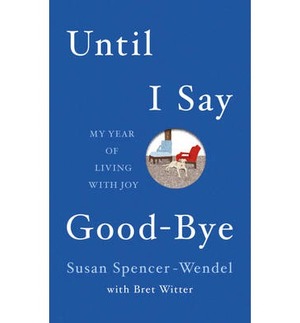 Until

I Say

MY YEAR
OF
LIVING
WITH JOY

Good-Bye

Susan Spencer-Wendel

with Bret Witter